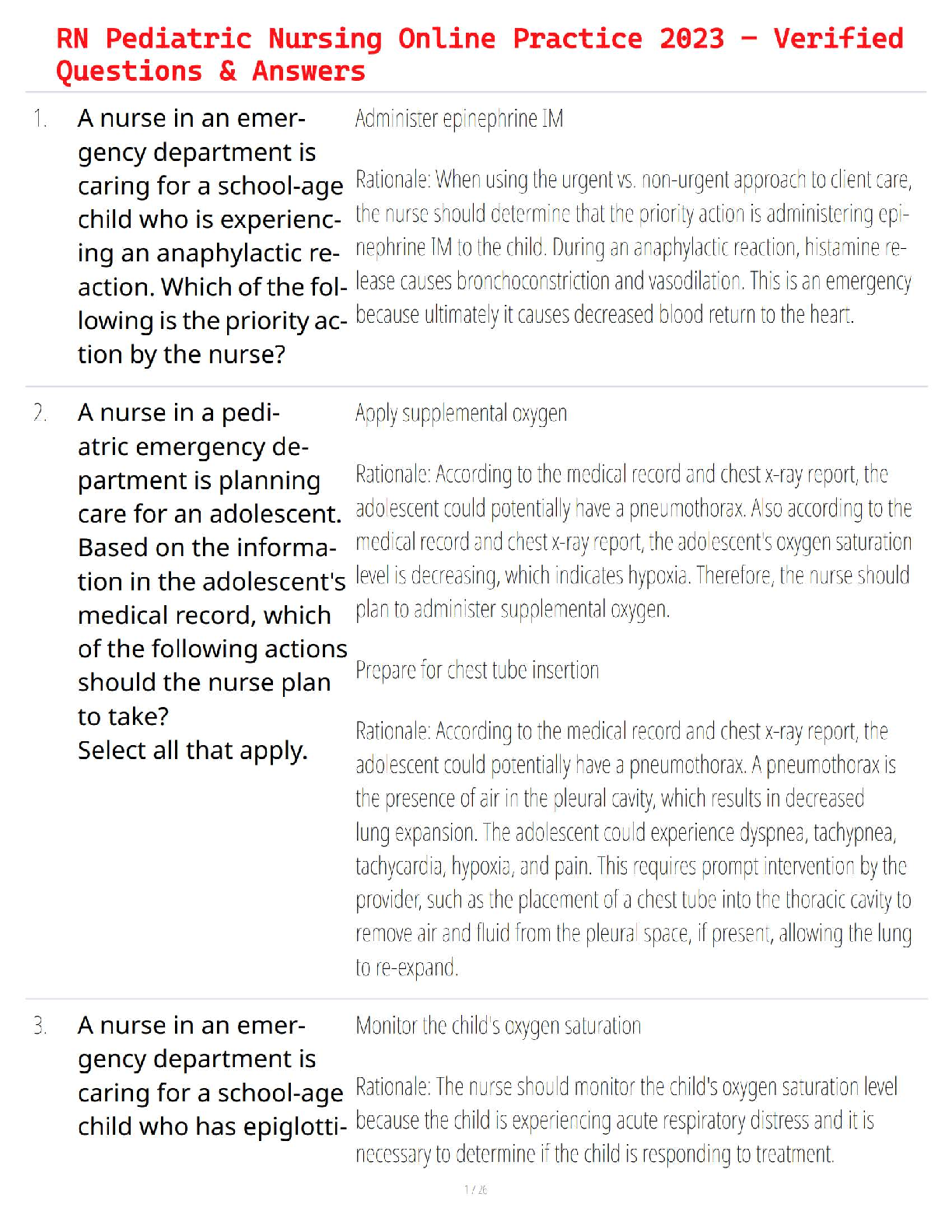 RN Pediatric Nursing Online Practice 2023 – Verified Questions & Answers

1. A nurse in an emergency department is caring for a school-age child who is experiencing an anaphylactic reaction. Which of the following is the priority action by the nurse?

Administer epinephrine IM

Rationale: When using the urgent vs. non-urgent approach to client care, the nurse should determine that the priority action is administering epinephrine IM to the child. During an anaphylactic reaction, histamine release causes bronchoconstriction and vasodilation. This is an emergency because ultimately it causes decreased blood return to the heart.

2. A nurse in a pediatric emergency department is planning care for an adolescent. Based on the information in the adolescent's medical record, which of the following actions should the nurse plan to take?
Select all that apply.

Apply supplemental oxygen

Rationale: According to the medical record and chest x-ray report, the adolescent could potentially have a pneumothorax. Also according to the medical record and chest x-ray report, the adolescent's oxygen saturation level is decreasing, which indicates hypoxia. Therefore, the nurse should plan to administer supplemental oxygen.

Prepare for chest tube insertion

Rationale: According to the medical record and chest x-ray report, the adolescent could potentially have a pneumothorax. A pneumothorax is the presence of air in the pleural cavity, which results in decreased lung expansion. The adolescent could experience dyspnea, tachypnea, tachycardia, hypoxia, and pain. This requires prompt intervention by the provider, such as the placement of a chest tube into the thoracic cavity to remove air and fluid from the pleural space, if present, allowing the lung to re-expand.

3. A nurse in an emergency department is caring for a school-age child who has epiglotti-

Monitor the child's oxygen saturation

Rationale: The nurse should monitor the child's oxygen saturation level because the child is experiencing acute respiratory distress and it is necessary to determine if the child is responding to treatment.

1 / 26